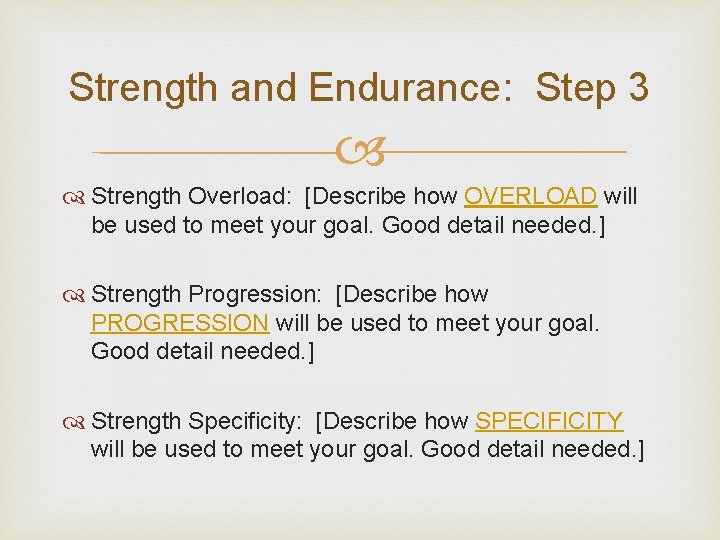 Strength and Endurance: Step 3

Strength Overload: [Describe how OVERLOAD will be used to meet your goal. Good detail needed.]

Strength Progression: [Describe how PROGRESSION will be used to meet your goal. Good detail needed.]

Strength Specificity: [Describe how SPECIFICITY will be used to meet your goal. Good detail needed.]